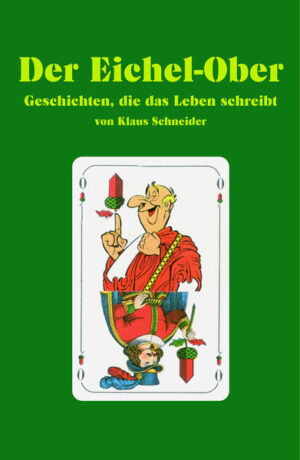 Der Eichel-Ober

Geschichten, die das Leben schreibt

von Klaus Schneider

O O

O O